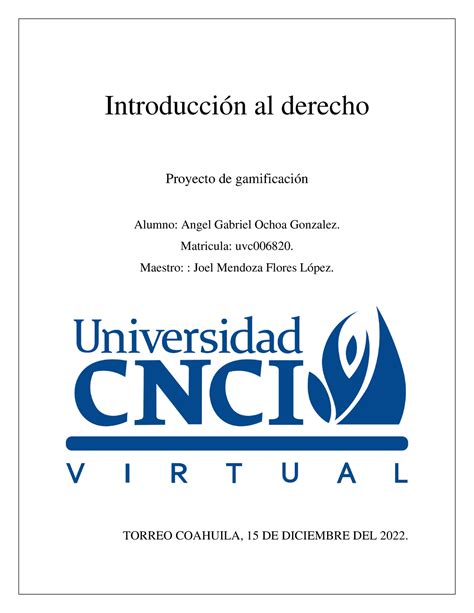 Introducción al derecho

Proyecto de gamificación

Alumno: Angel Gabriel Ochoa Gonzalez.

Matricula: uvc006820.

Maestro: : Joel Mendoza Flores López.

Universidad CNCI

VIRTUAL

TORREO COAHUILA, 15 DE DICIEMBRE DEL 2022.